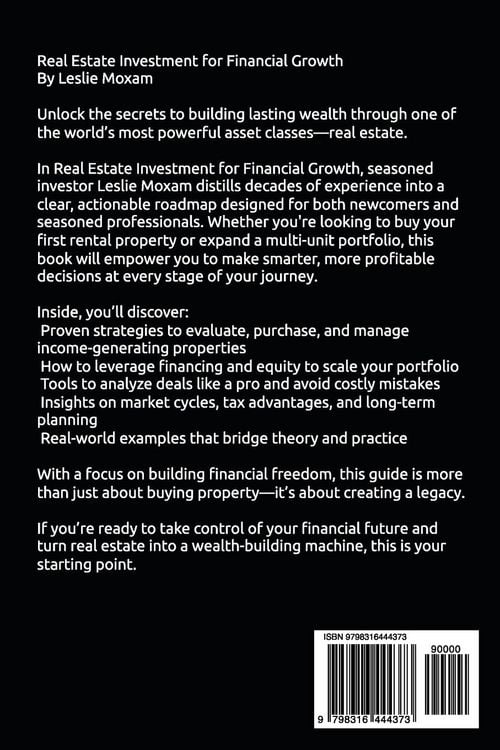 Real Estate Investment for Financial Growth
By Leslie Moxam

Unlock the secrets to building lasting wealth through one of the world's most powerful asset classes—real estate.

In Real Estate Investment for Financial Growth, seasoned investor Leslie Moxam distills decades of experience into a clear, actionable roadmap designed for both newcomers and seasoned professionals. Whether you're looking to buy your first rental property or expand a multi-unit portfolio, this book will empower you to make smarter, more profitable decisions at every stage of your journey.

Inside, you'll discover:
Proven strategies to evaluate, purchase, and manage income-generating properties
How to leverage financing and equity to scale your portfolio
Tools to analyze deals like a pro and avoid costly mistakes
Insights on market cycles, tax advantages, and long-term planning
Real-world examples that bridge theory and practice

With a focus on building financial freedom, this guide is more than just about buying property—it's about creating a legacy.

If you're ready to take control of your financial future and turn real estate into a wealth-building machine, this is your starting point.

ISBN 9798316444373

90000

9 798316 444373